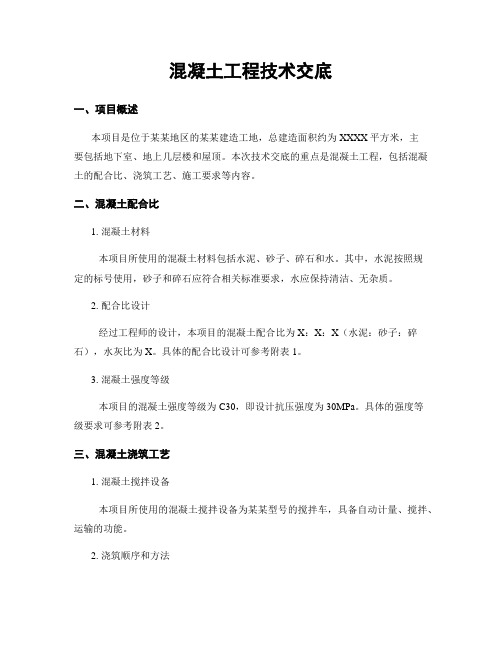 混凝土工程技术交底

一、项目概述

本项目是位于某某地区的某某建造工地，总建造面积约为XXXX平方米，主要包括地下室、地上几层楼和屋顶。本次技术交底的重点是混凝土工程，包括混凝土的配合比、浇筑工艺、施工要求等内容。

二、混凝土配合比

1. 混凝土材料

本项目所使用的混凝土材料包括水泥、砂子、碎石和水。其中，水泥按照规定的标号使用，砂子和碎石应符合相关标准要求，水应保持清洁、无杂质。

2. 配合比设计

经过工程师的设计，本项目的混凝土配合比为X：X：X（水泥：砂子：碎石），水灰比为X。具体的配合比设计可参考附表1。

3. 混凝土强度等级

本项目的混凝土强度等级为C30，即设计抗压强度为30MPa。具体的强度等级要求可参考附表2。

三、混凝土浇筑工艺

1. 混凝土搅拌设备

本项目所使用的混凝土搅拌设备为某某型号的搅拌车，具备自动计量、搅拌、运输的功能。

2. 浇筑顺序和方法